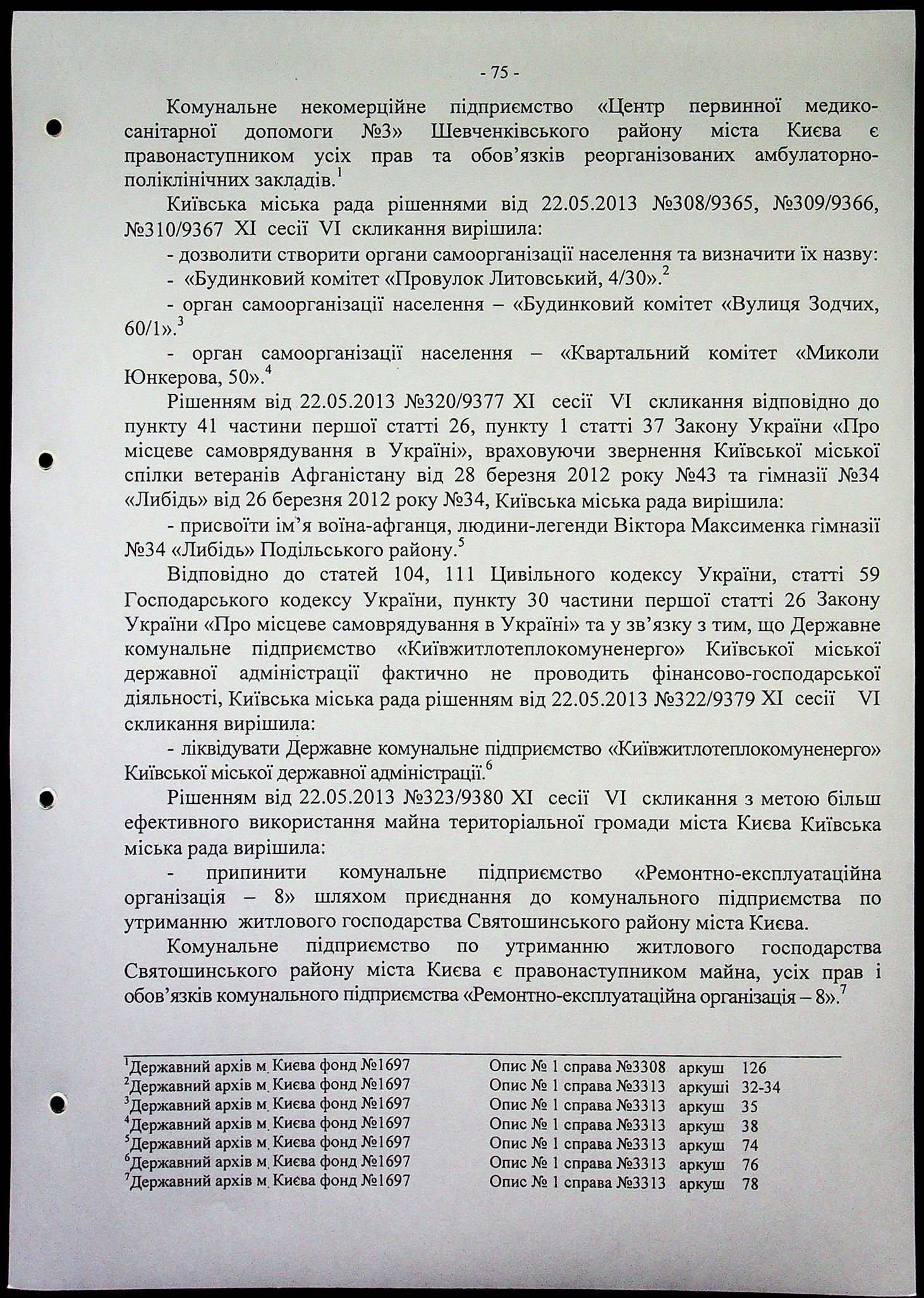 - 75 -

Комунальне некомерційне підприємство «Центр первинної медико-санітарної допомоги №3» Шевченківського району міста Києва є правонаступником усіх прав та обов'язків реорганізованих амбулаторно-поліклінічних закладів.$^1$

Київська міська рада рішеннями від 22.05.2013 №308/9365, №309/9366, №310/9367 XI сесії VI скликання вирішила:

- дозволити створити органи самоорганізації населення та визначити їх назву:

- «Будинковий комітет «Провулок Литовський, 4/30».$^2$

- орган самоорганізації населення – «Будинковий комітет «Вулиця Зодчих, 60/1».$^3$

- орган самоорганізації населення – «Квартальний комітет «Миколи Юнкерова, 50».$^4$

Рішенням від 22.05.2013 №320/9377 XI сесії VI скликання відповідно до пункту 41 частини першої статті 26, пункту 1 статті 37 Закону України «Про місцеве самоврядування в Україні», враховуючи звернення Київської міської спілки ветеранів Афганістану від 28 березня 2012 року №43 та гімназії №34 «Либідь» від 26 березня 2012 року №34, Київська міська рада вирішила:

- присвоїти ім'я воїна-афганця, людини-легенди Віктора Максименка гімназії №34 «Либідь» Подільського району.$^5$

Відповідно до статей 104, 111 Цивільного кодексу України, статті 59 Господарського кодексу України, пункту 30 частини першої статті 26 Закону України «Про місцеве самоврядування в Україні» та у зв'язку з тим, що Державне комунальне підприємство «Київжитлотеплокомуненерго» Київської міської державної адміністрації фактично не проводить фінансово-господарської діяльності, Київська міська рада рішенням від 22.05.2013 №322/9379 XI сесії VI скликання вирішила:

- ліквідувати Державне комунальне підприємство «Київжитлотеплокомуненерго» Київської міської державної адміністрації.$^6$

Рішенням від 22.05.2013 №323/9380 XI сесії VI скликання з метою більш ефективного використання майна територіальної громади міста Києва Київська міська рада вирішила:

- припинити комунальне підприємство «Ремонтно-експлуатаційна організація – 8» шляхом приєднання до комунального підприємства по утриманню житлового господарства Святошинського району міста Києва.

Комунальне підприємство по утриманню житлового господарства Святошинського району міста Києва є правонаступником майна, усіх прав і обов'язків комунального підприємства «Ремонтно-експлуатаційна організація – 8».$^7$

$^1$Державний архів м. Києва фонд №1697 Опис № 1 справа №3308 аркуш 126
$^2$Державний архів м. Києва фонд №1697 Опис № 1 справа №3313 аркуші 32-34
$^3$Державний архів м. Києва фонд №1697 Опис № 1 справа №3313 аркуш 35
$^4$Державний архів м. Києва фонд №1697 Опис № 1 справа №3313 аркуш 38
$^5$Державний архів м. Києва фонд №1697 Опис № 1 справа №3313 аркуш 74
$^6$Державний архів м. Києва фонд №1697 Опис № 1 справа №3313 аркуш 76
$^7$Державний архів м. Києва фонд №1697 Опис № 1 справа №3313 аркуш 78